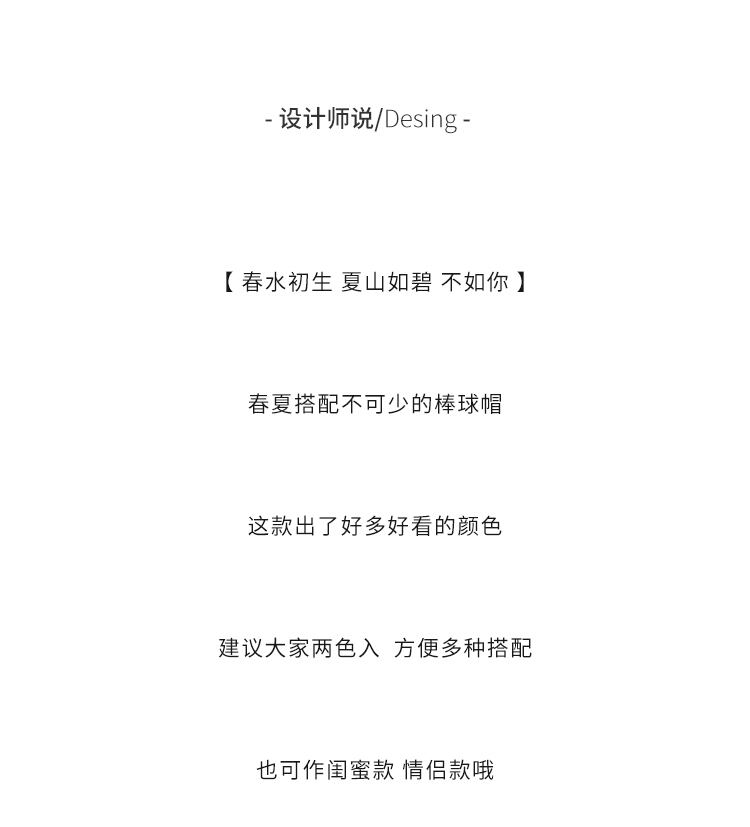 - 设计师说/Desing -

【 春水初生 夏山如碧 不如你 】

春夏搭配不可少的棒球帽

这款出了好多好看的颜色

建议大家两色入 方便多种搭配

也可作闺蜜款 情侣款哦